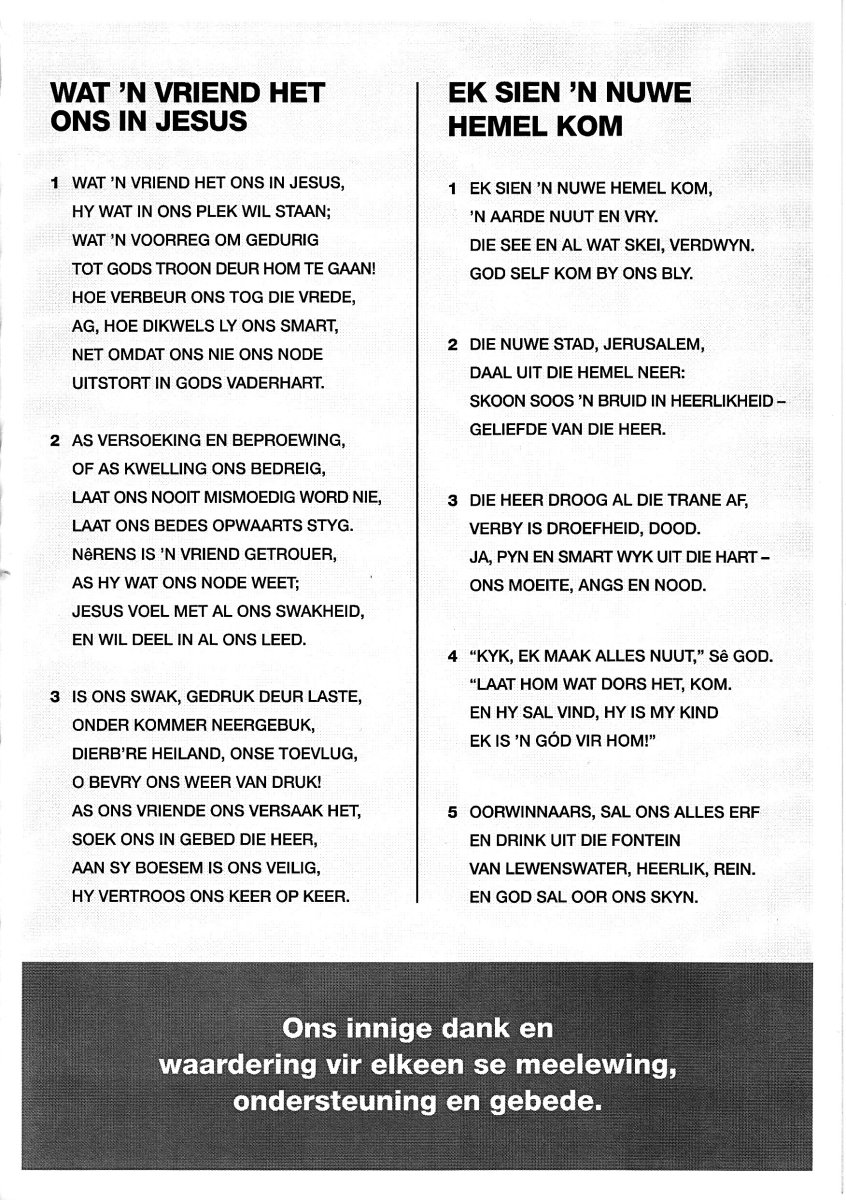 WAT 'N VRIEND HET ONS IN JESUS

1 WAT 'N VRIEND HET ONS IN JESUS,
HY WAT IN ONS PLEK WIL STAAN;
WAT 'N VOORREG OM GEDURIG
TOT GODS TROON DEUR HOM TE GAAN!
HOE VERBEUR ONS TOG DIE VREDE,
AG, HOE DIKWELS LY ONS SMART,
NET OMDAT ONS NIE ONS NODE
UITSTORT IN GODS VADERHART.

2 AS VERSOEKING EN BEPROEWING,
OF AS KWELLING ONS BEDREIG,
LAAT ONS NOOIT MISMOEDIG WORD NIE,
LAAT ONS BEDES OPWAARTS STYG.
NêRENS IS 'N VRIEND GETROUER,
AS HY WAT ONS NODE WEET;
JESUS VOEL MET AL ONS SWAKHEID,
EN WIL DEEL IN AL ONS LEED.

3 IS ONS SWAK, GEDRUK DEUR LASTE,
ONDER KOMMER NEERGEBUK,
DIERB'RE HEILAND, ONSE TOEVLUG,
O BEVRY ONS WEER VAN DRUK!
AS ONS VRIENDE ONS VERSAAK HET,
SOEK ONS IN GEBED DIE HEER,
AAN SY BOESEM IS ONS VEILIG,
HY VERTROOS ONS KEER OP KEER.

EK SIEN 'N NUWE HEMEL KOM

1 EK SIEN 'N NUWE HEMEL KOM,
'N AARDE NUUT EN VRY.
DIE SEE EN AL WAT SKEI, VERDWYN.
GOD SELF KOM BY ONS BLY.

2 DIE NUWE STAD, JERUSALEM,
DAAL UIT DIE HEMEL NEER:
SKOON SOOS 'N BRUID IN HEERLIKHEID –
GELIEFDE VAN DIE HEER.

3 DIE HEER DROOG AL DIE TRANE AF,
VERBY IS DROEFHEID, DOOD.
JA, PYN EN SMART WYK UIT DIE HART –
ONS MOEITE, ANGS EN NOOD.

4 "KYK, EK MAAK ALLES NUUT," Sê GOD.
"LAAT HOM WAT DORS HET, KOM.
EN HY SAL VIND, HY IS MY KIND
EK IS 'N GÓD VIR HOM!"

5 OORWINNAARS, SAL ONS ALLES ERF
EN DRINK UIT DIE FONTEIN
VAN LEWENSWATER, HEERLIK, REIN.
EN GOD SAL OOR ONS SKYN.

Ons innige dank en waardering vir elkeen se meelewing, ondersteuning en gebede.